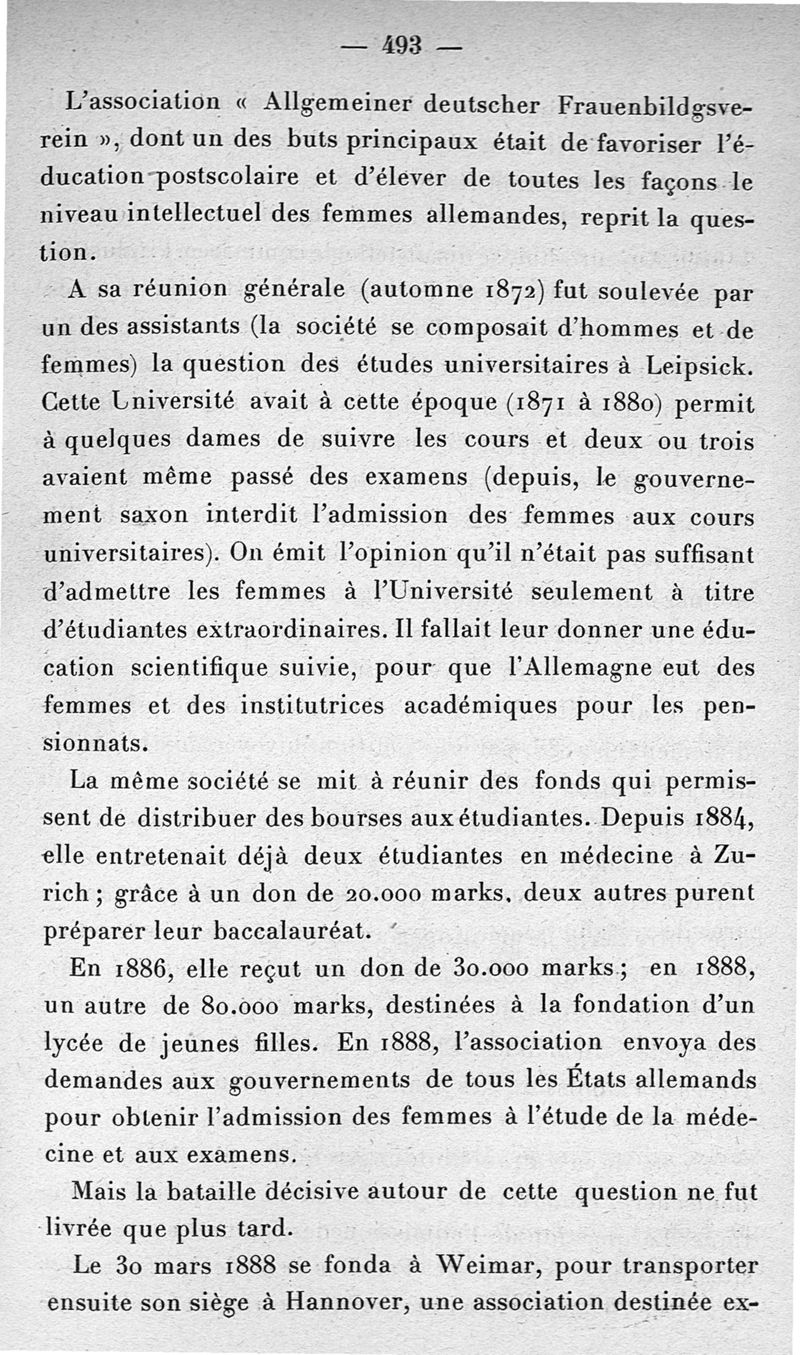 — 493 —

L'association « Allgemeiner deutscher Frauenbildgsverein », dont un des buts principaux était de favoriser l'éducation postscolaire et d'élever de toutes les façons le niveau intellectuel des femmes allemandes, reprit la question.

A sa réunion générale (automne 1872) fut soulevée par un des assistants (la société se composait d'hommes et de femmes) la question des études universitaires à Leipsick. Cette Université avait à cette époque (1871 à 1880) permit à quelques dames de suivre les cours et deux ou trois avaient même passé des examens (depuis, le gouvernement saxon interdit l'admission des femmes aux cours universitaires). On émit l'opinion qu'il n'était pas suffisant d'admettre les femmes à l'Université seulement à titre d'étudiantes extraordinaires. Il fallait leur donner une éducation scientifique suivie, pour que l'Allemagne eut des femmes et des institutrices académiques pour les pensionnats.

La même société se mit à réunir des fonds qui permissent de distribuer des bourses aux étudiantes. Depuis 1884, elle entretenait déjà deux étudiantes en médecine à Zurich ; grâce à un don de 20.000 marks, deux autres purent préparer leur baccalauréat.

En 1886, elle reçut un don de 30.000 marks ; en 1888, un autre de 80.000 marks, destinées à la fondation d'un lycée de jeunes filles. En 1888, l'association envoya des demandes aux gouvernements de tous les États allemands pour obtenir l'admission des femmes à l'étude de la médecine et aux examens.

Mais la bataille décisive autour de cette question ne fut livrée que plus tard.

Le 30 mars 1888 se fonda à Weimar, pour transporter ensuite son siège à Hannover, une association destinée ex-